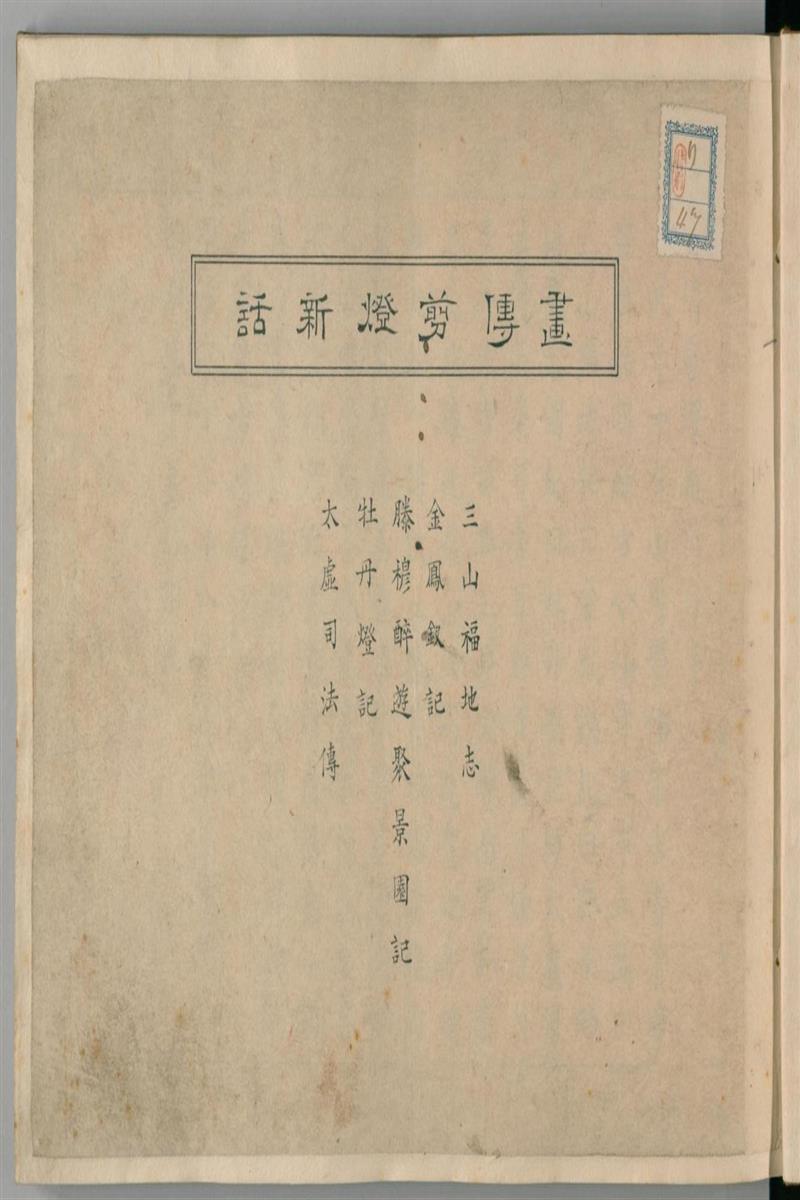 畫傳剪燈新話

三山福地志
金鳳釵記
滕穆醉遊聚景園記
牡丹燈記
太虛司法傳

り
47